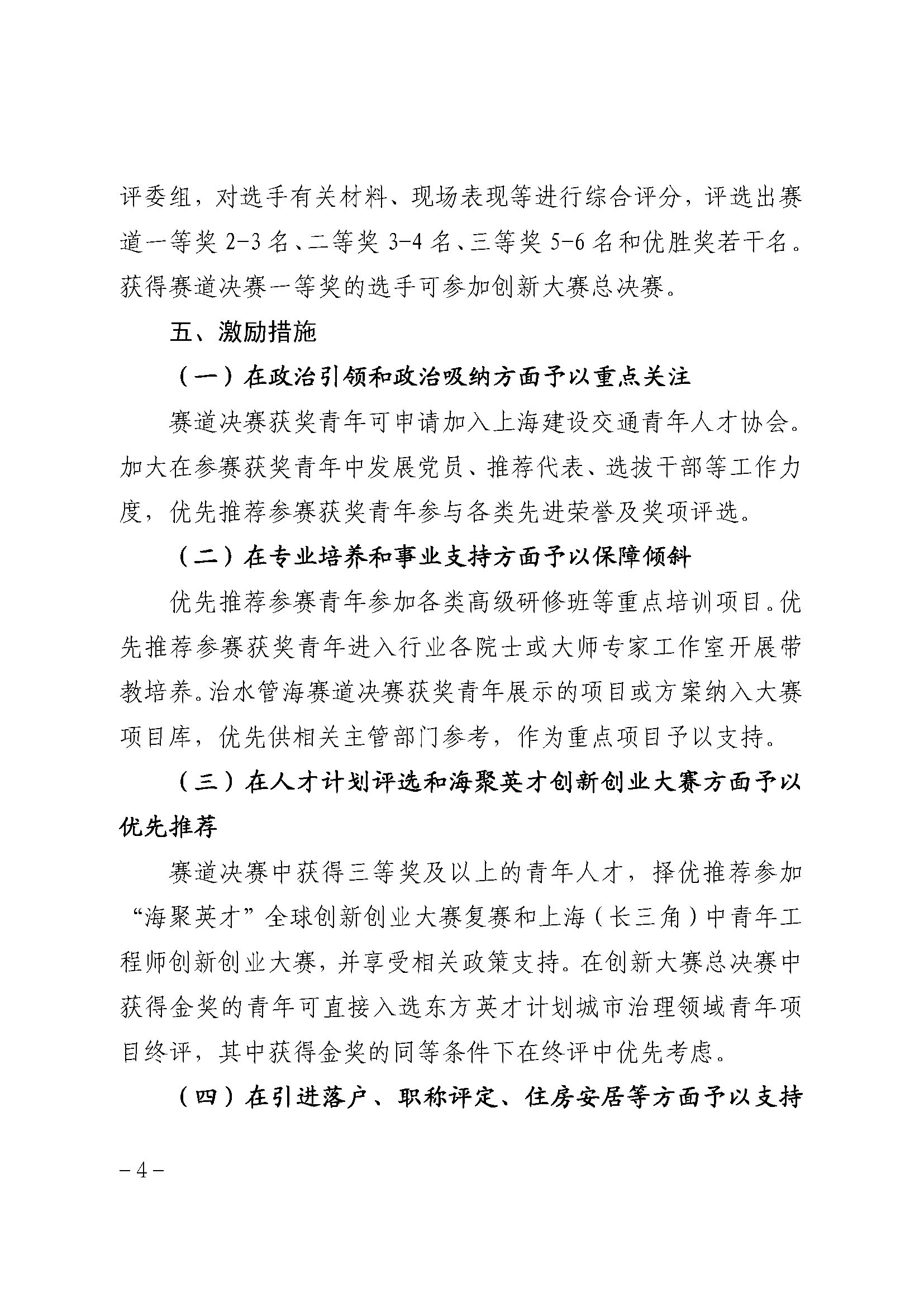 评委组，对选手有关材料、现场表现等进行综合评分，评选出赛道一等奖 2-3 名、二等奖 3-4 名、三等奖 5-6 名和优胜奖若干名。获得赛道决赛一等奖的选手可参加创新大赛总决赛。

五、激励措施

（一）在政治引领和政治吸纳方面予以重点关注

赛道决赛获奖青年可申请加入上海建设交通青年人才协会。加大在参赛获奖青年中发展党员、推荐代表、选拔干部等工作力度，优先推荐参赛获奖青年参与各类先进荣誉及奖项评选。

（二）在专业培养和事业支持方面予以保障倾斜

优先推荐参赛青年参加各类高级研修班等重点培训项目。优先推荐参赛获奖青年进入行业各院士或大师专家工作室开展带教培养。治水管海赛道决赛获奖青年展示的项目或方案纳入大赛项目库，优先供相关主管部门参考，作为重点项目予以支持。

（三）在人才计划评选和海聚英才创新创业大赛方面予以优先推荐

赛道决赛中获得三等奖及以上的青年人才，择优推荐参加“海聚英才”全球创新创业大赛复赛和上海（长三角）中青年工程师创新创业大赛，并享受相关政策支持。在创新大赛总决赛中获得金奖的青年可直接入选东方英才计划城市治理领域青年项目终评，其中获得金奖的同等条件下在终评中优先考虑。

（四）在引进落户、职称评定、住房安居等方面予以支持

－4－